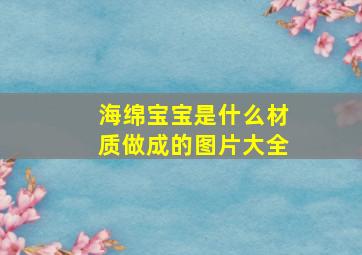 海绵宝宝是什么材质做成的图片大全